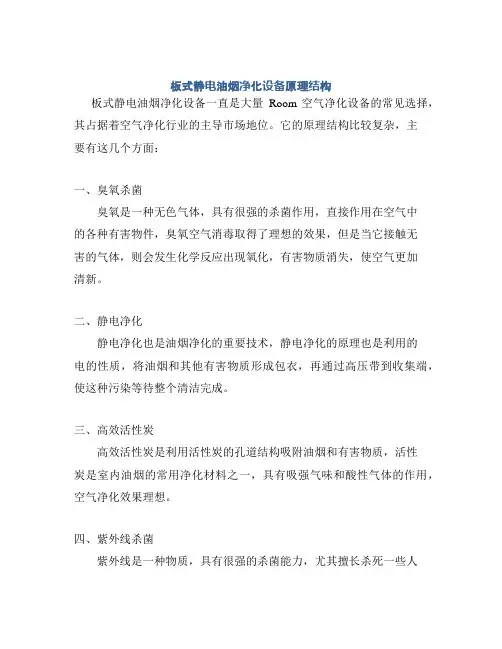 板式静电油烟净化设备原理结构

板式静电油烟净化设备一直是大量 Room 空气净化设备的常见选择，其占据着空气净化行业的主导市场地位。它的原理结构比较复杂，主要有这几个方面：

一、臭氧杀菌

臭氧是一种无色气体，具有很强的杀菌作用，直接作用在空气中的各种有害物件，臭氧空气消毒取得了理想的效果，但是当它接触无害的气体，则会发生化学反应出现氧化，有害物质消失，使空气更加清新。

二、静电净化

静电净化也是油烟净化的重要技术，静电净化的原理也是利用的电的性质，将油烟和其他有害物质形成包衣，再通过高压带到收集端，使这种污染等待整个清洁完成。

三、高效活性炭

高效活性炭是利用活性炭的孔道结构吸附油烟和有害物质，活性炭是室内油烟的常用净化材料之一，具有吸强气味和酸性气体的作用，空气净化效果理想。

四、紫外线杀菌

紫外线是一种物质，具有很强的杀菌能力，尤其擅长杀死一些人